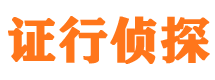 证行侦探